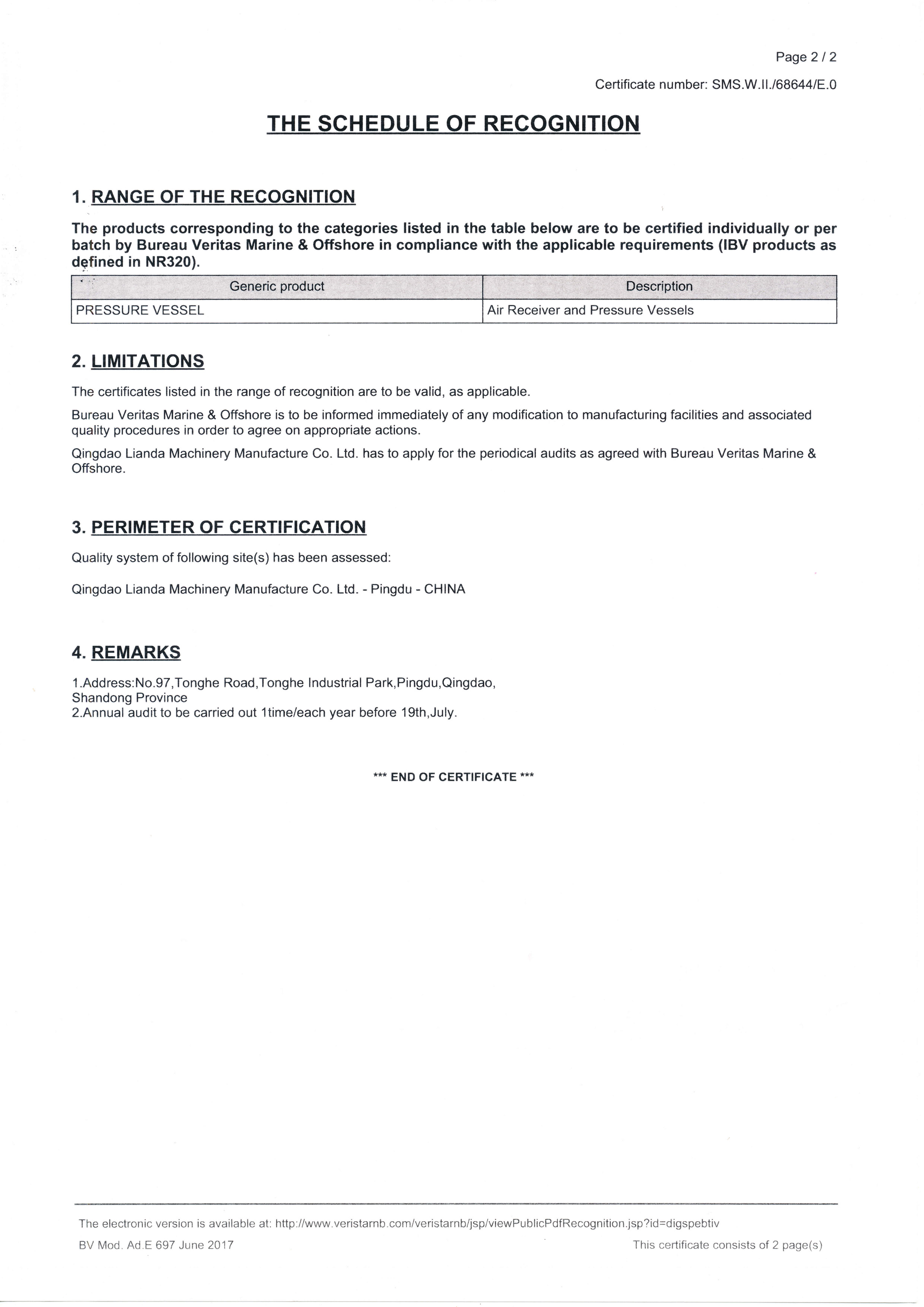 Page 2 / 2

Certificate number: SMS.W.II./68644/E.0

THE SCHEDULE OF RECOGNITION

1. RANGE OF THE RECOGNITION

The products corresponding to the categories listed in the table below are to be certified individually or per batch by Bureau Veritas Marine & Offshore in compliance with the applicable requirements (IBV products as defined in NR320).

| Generic product | Description |
|---|---|
| PRESSURE VESSEL | Air Receiver and Pressure Vessels |

2. LIMITATIONS

The certificates listed in the range of recognition are to be valid, as applicable.

Bureau Veritas Marine & Offshore is to be informed immediately of any modification to manufacturing facilities and associated quality procedures in order to agree on appropriate actions.

Qingdao Lianda Machinery Manufacture Co. Ltd. has to apply for the periodical audits as agreed with Bureau Veritas Marine & Offshore.

3. PERIMETER OF CERTIFICATION

Quality system of following site(s) has been assessed:

Qingdao Lianda Machinery Manufacture Co. Ltd. - Pingdu - CHINA

4. REMARKS

1.Address:No.97,Tonghe Road,Tonghe Industrial Park,Pingdu,Qingdao, Shandong Province
2.Annual audit to be carried out 1time/each year before 19th,July.

*** END OF CERTIFICATE ***

The electronic version is available at: http://www.veristarnb.com/veristarnb/jsp/viewPublicPdfRecognition.jsp?id=digspebtiv

BV Mod. Ad.E 697 June 2017

This certificate consists of 2 page(s)